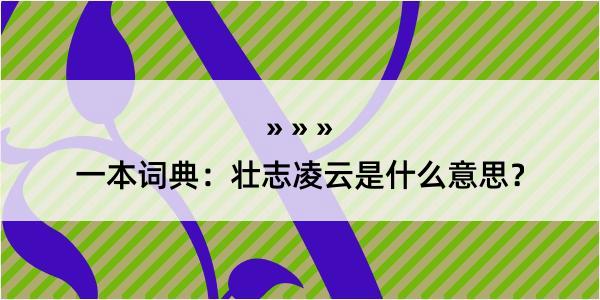 » » »
一本词典：壮志凌云是什么意思？